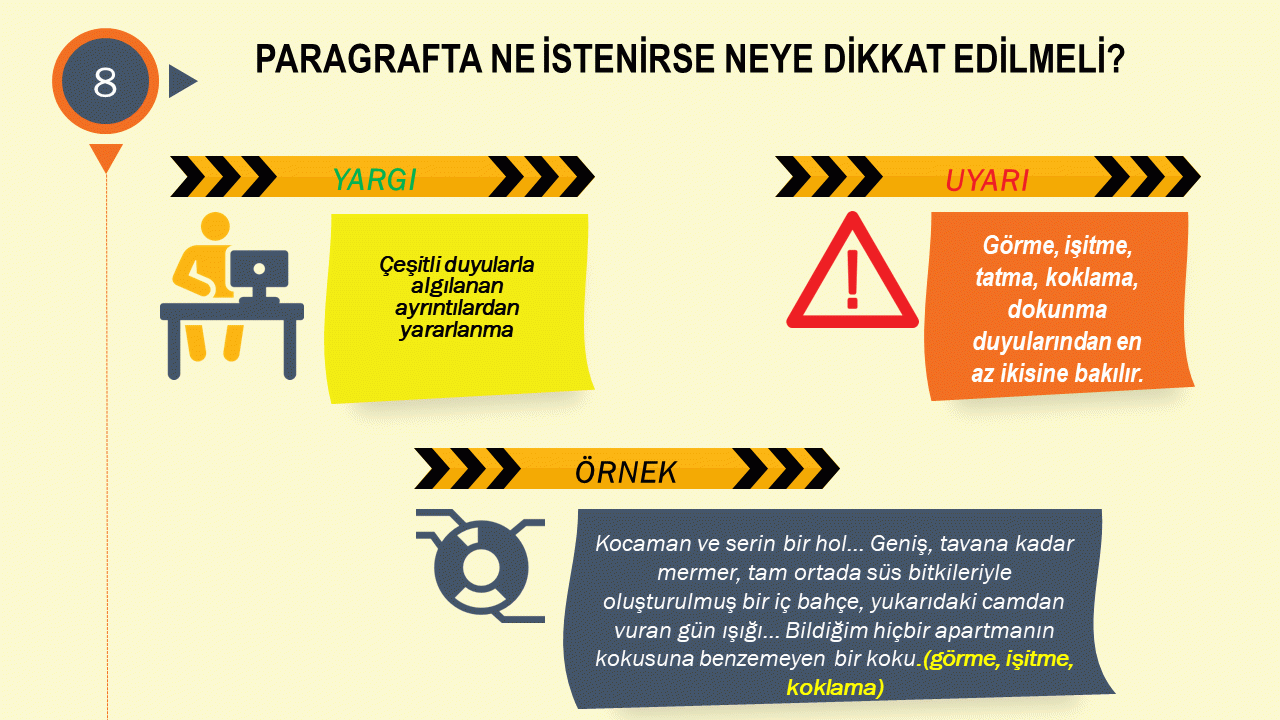 8

PARAGRAFTA NE İSTENİRSE NEYE DİKKAT EDİLMELİ?

YARGI

Çeşitli duyularla algılanan ayrıntılardan yararlanma

UYARI

Görme, işitme, tatma, koklama, dokunma duyularından en az ikisine bakılır.

ÖRNEK

Kocaman ve serin bir hol… Geniş, tavana kadar mermer, tam ortada süs bitkileriyle oluşturulmuş bir iç bahçe, yukarıdaki camdan vuran gün ışığı… Bildiğim hiçbir apartmanın kokusuna benzemeyen bir koku.(görme, işitme, koklama)